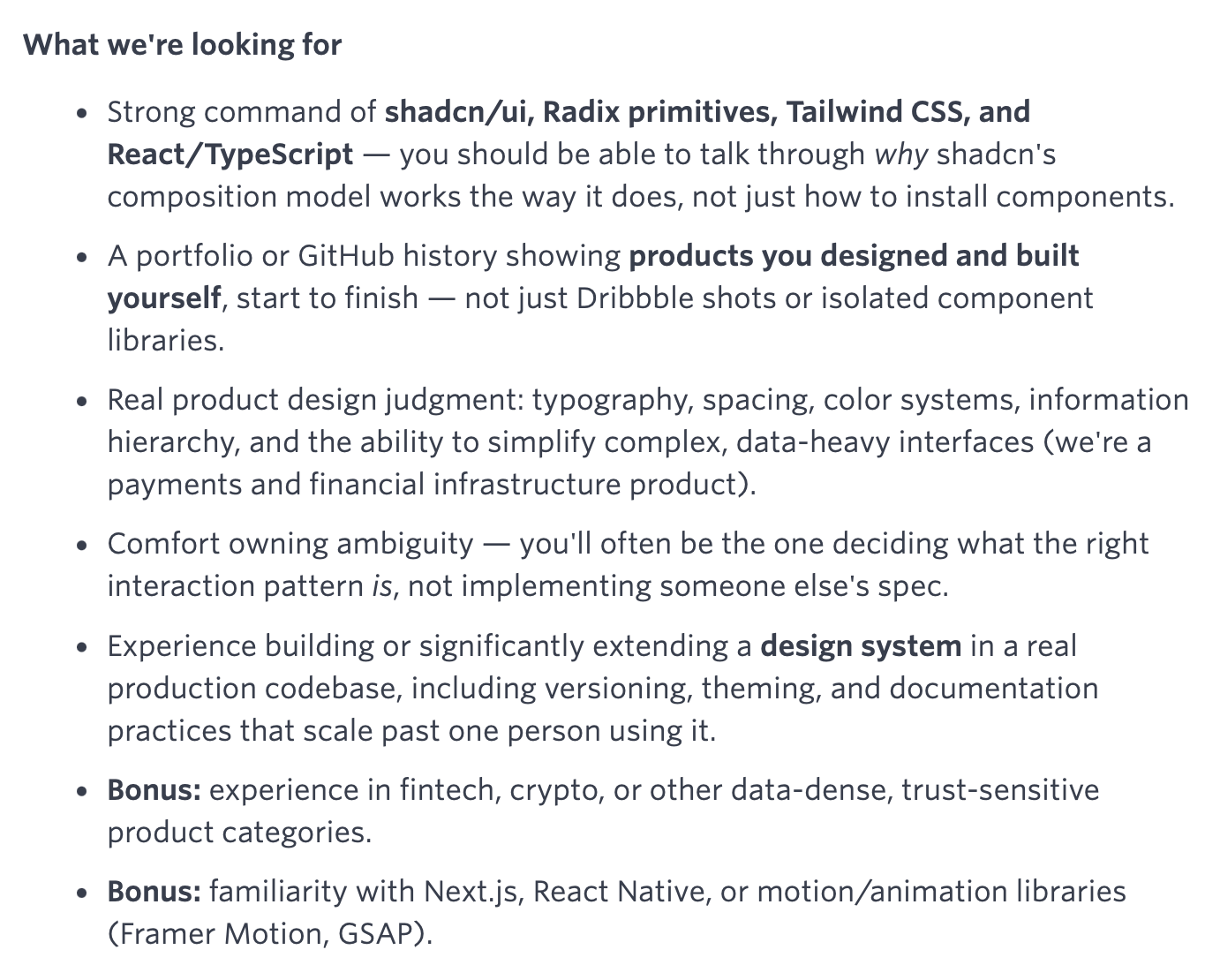 What we're looking for

- Strong command of shadcn/ui, Radix primitives, Tailwind CSS, and React/TypeScript — you should be able to talk through why shadcn's composition model works the way it does, not just how to install components.
- A portfolio or GitHub history showing products you designed and built yourself, start to finish — not just Dribbble shots or isolated component libraries.
- Real product design judgment: typography, spacing, color systems, information hierarchy, and the ability to simplify complex, data-heavy interfaces (we're a payments and financial infrastructure product).
- Comfort owning ambiguity — you'll often be the one deciding what the right interaction pattern is, not implementing someone else's spec.
- Experience building or significantly extending a design system in a real production codebase, including versioning, theming, and documentation practices that scale past one person using it.
- Bonus: experience in fintech, crypto, or other data-dense, trust-sensitive product categories.
- Bonus: familiarity with Next.js, React Native, or motion/animation libraries (Framer Motion, GSAP).